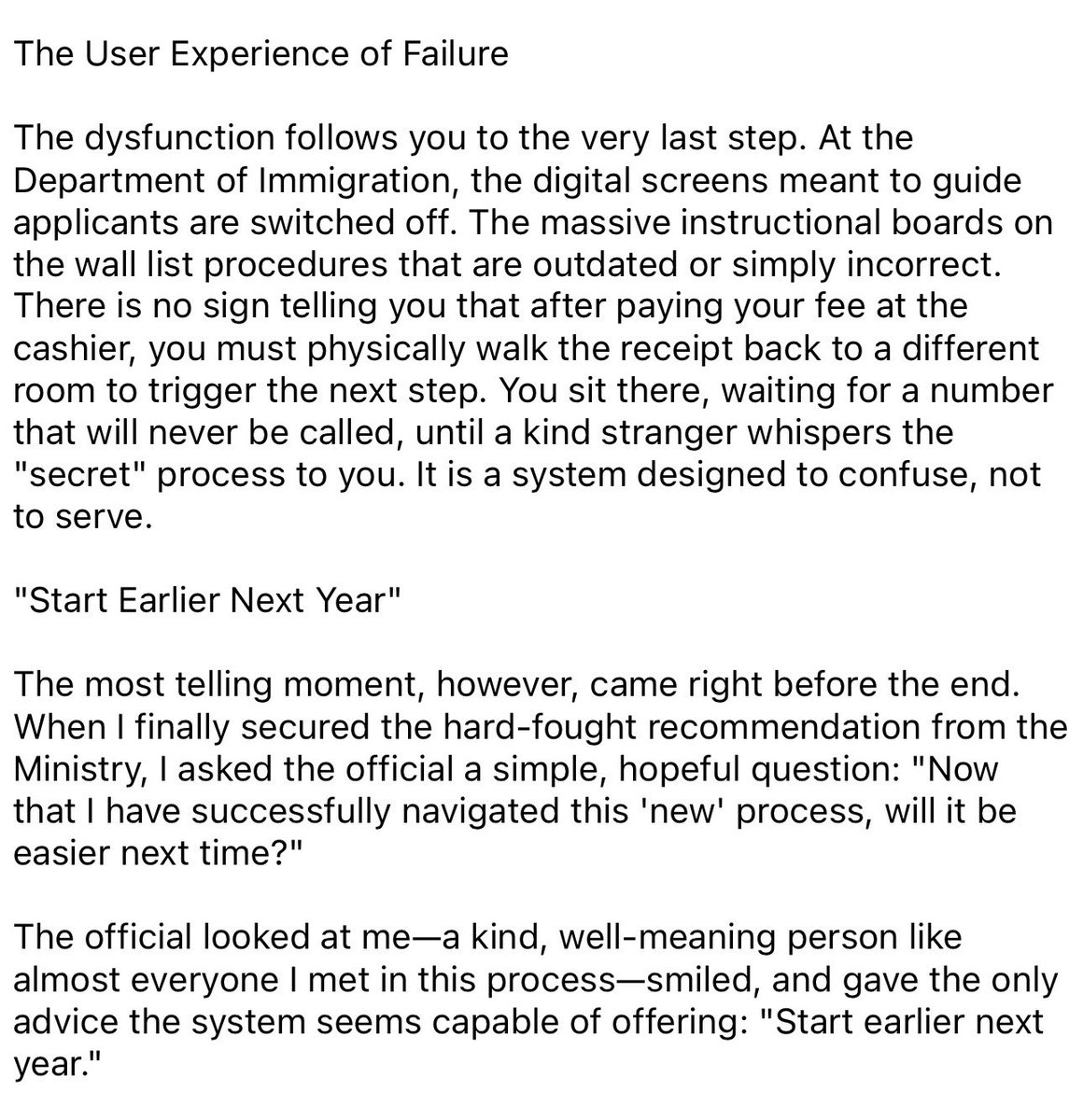 The User Experience of Failure

The dysfunction follows you to the very last step. At the Department of Immigration, the digital screens meant to guide applicants are switched off. The massive instructional boards on the wall list procedures that are outdated or simply incorrect. There is no sign telling you that after paying your fee at the cashier, you must physically walk the receipt back to a different room to trigger the next step. You sit there, waiting for a number that will never be called, until a kind stranger whispers the "secret" process to you. It is a system designed to confuse, not to serve.

"Start Earlier Next Year"

The most telling moment, however, came right before the end. When I finally secured the hard-fought recommendation from the Ministry, I asked the official a simple, hopeful question: "Now that I have successfully navigated this 'new' process, will it be easier next time?"

The official looked at me—a kind, well-meaning person like almost everyone I met in this process—smiled, and gave the only advice the system seems capable of offering: "Start earlier next year."